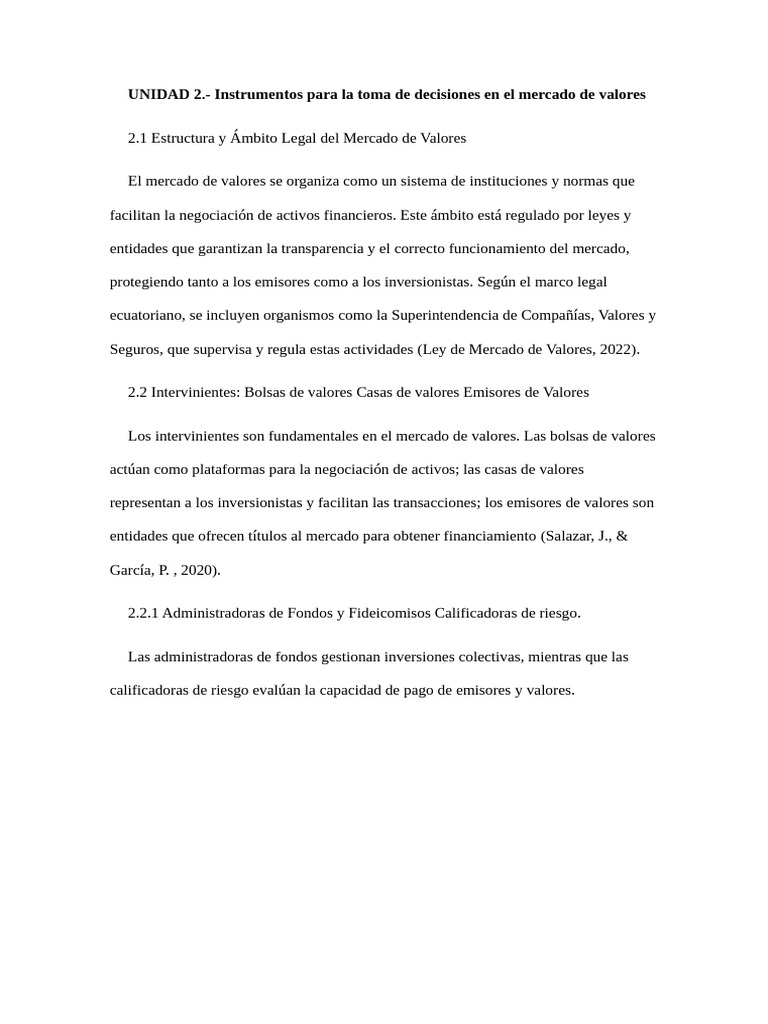 UNIDAD 2.- Instrumentos para la toma de decisiones en el mercado de valores

2.1 Estructura y Ámbito Legal del Mercado de Valores

El mercado de valores se organiza como un sistema de instituciones y normas que facilitan la negociación de activos financieros. Este ámbito está regulado por leyes y entidades que garantizan la transparencia y el correcto funcionamiento del mercado, protegiendo tanto a los emisores como a los inversionistas. Según el marco legal ecuatoriano, se incluyen organismos como la Superintendencia de Compañías, Valores y Seguros, que supervisa y regula estas actividades (Ley de Mercado de Valores, 2022).

2.2 Intervinientes: Bolsas de valores Casas de valores Emisores de Valores

Los intervinientes son fundamentales en el mercado de valores. Las bolsas de valores actúan como plataformas para la negociación de activos; las casas de valores representan a los inversionistas y facilitan las transacciones; los emisores de valores son entidades que ofrecen títulos al mercado para obtener financiamiento (Salazar, J., & García, P. , 2020).

2.2.1 Administradoras de Fondos y Fideicomisos Calificadoras de riesgo.

Las administradoras de fondos gestionan inversiones colectivas, mientras que las calificadoras de riesgo evalúan la capacidad de pago de emisores y valores.